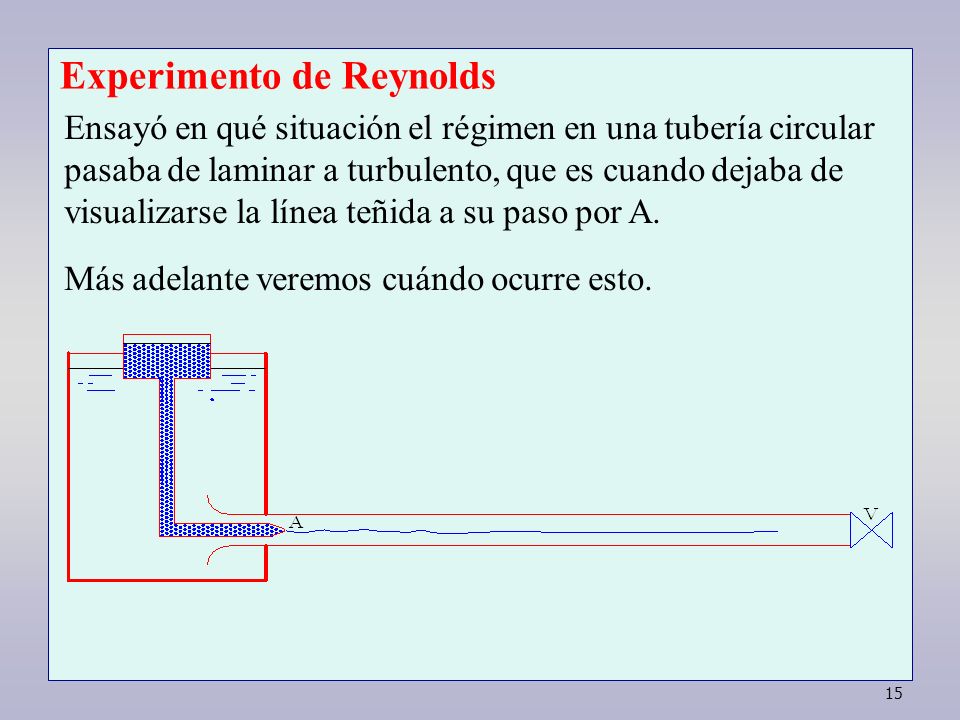 Experimento de Reynolds

Ensayó en qué situación el régimen en una tubería circular pasaba de laminar a turbulento, que es cuando dejaba de visualizarse la línea teñida a su paso por A.

Más adelante veremos cuándo ocurre esto.

A

V

15